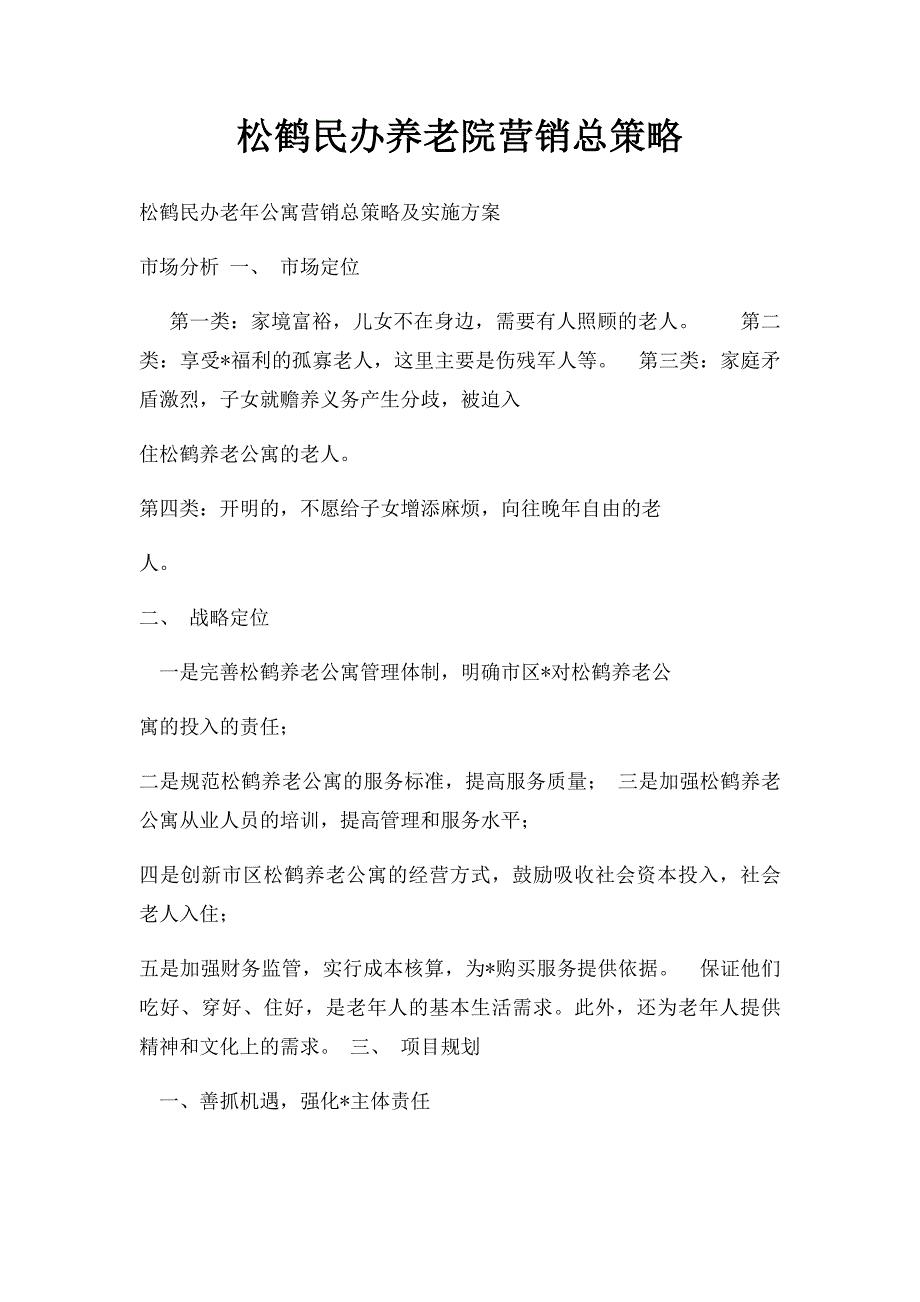 松鹤民办养老院营销总策略

松鹤民办老年公寓营销总策略及实施方案

市场分析 一、 市场定位

第一类：家境富裕，儿女不在身边，需要有人照顾的老人。 第二类：享受*福利的孤寡老人，这里主要是伤残军人等。 第三类：家庭矛盾激烈，子女就赡养义务产生分歧，被迫入

住松鹤养老公寓的老人。

第四类：开明的，不愿给子女增添麻烦，向往晚年自由的老

人。

二、 战略定位

一是完善松鹤养老公寓管理体制，明确市区*对松鹤养老公

寓的投入的责任；

二是规范松鹤养老公寓的服务标准，提高服务质量； 三是加强松鹤养老公寓从业人员的培训，提高管理和服务水平；

四是创新市区松鹤养老公寓的经营方式，鼓励吸收社会资本投入，社会老人入住；

五是加强财务监管，实行成本核算，为*购买服务提供依据。 保证他们吃好、穿好、住好，是老年人的基本生活需求。此外，还为老年人提供精神和文化上的需求。 三、 项目规划

一、善抓机遇，强化*主体责任